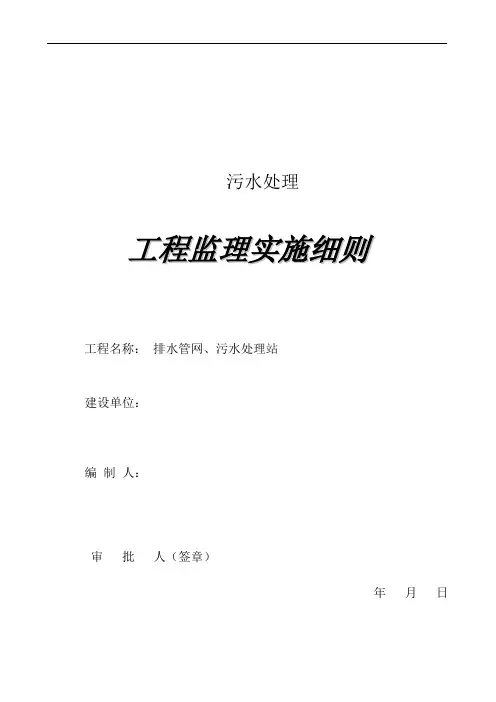 污水处理

工程监理实施细则

工程名称： 排水管网、污水处理站

建设单位：

编 制 人：

审 批 人（签章）

年 月 日